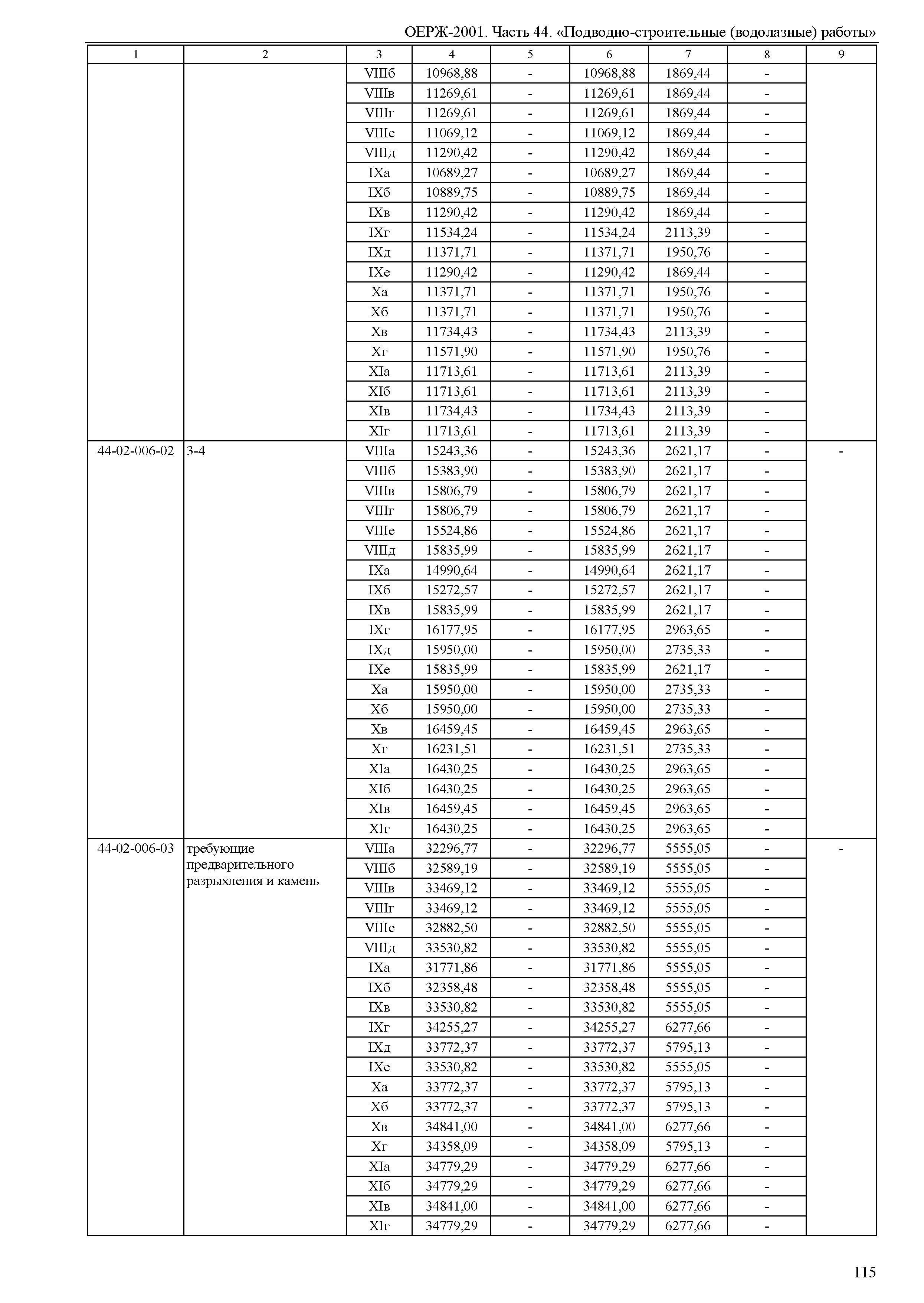 ОЕРЖ-2001. Часть 44. «Подводно-строительные (водолазные) работы»

| 1 | 2 | 3 | 4 | 5 | 6 | 7 | 8 | 9 |
|---|---|---|---|---|---|---|---|---|
| | | VIIIб | 10968,88 | - | 10968,88 | 1869,44 | - | |
| | | VIIIв | 11269,61 | - | 11269,61 | 1869,44 | - | |
| | | VIIIг | 11269,61 | - | 11269,61 | 1869,44 | - | |
| | | VIIIе | 11069,12 | - | 11069,12 | 1869,44 | - | |
| | | VIIIд | 11290,42 | - | 11290,42 | 1869,44 | - | |
| | | IXа | 10689,27 | - | 10689,27 | 1869,44 | - | |
| | | IXб | 10889,75 | - | 10889,75 | 1869,44 | - | |
| | | IXв | 11290,42 | - | 11290,42 | 1869,44 | - | |
| | | IXг | 11534,24 | - | 11534,24 | 2113,39 | - | |
| | | IXд | 11371,71 | - | 11371,71 | 1950,76 | - | |
| | | IXе | 11290,42 | - | 11290,42 | 1869,44 | - | |
| | | Xа | 11371,71 | - | 11371,71 | 1950,76 | - | |
| | | Xб | 11371,71 | - | 11371,71 | 1950,76 | - | |
| | | Xв | 11734,43 | - | 11734,43 | 2113,39 | - | |
| | | Xг | 11571,90 | - | 11571,90 | 1950,76 | - | |
| | | XIа | 11713,61 | - | 11713,61 | 2113,39 | - | |
| | | XIб | 11713,61 | - | 11713,61 | 2113,39 | - | |
| | | XIв | 11734,43 | - | 11734,43 | 2113,39 | - | |
| | | XIг | 11713,61 | - | 11713,61 | 2113,39 | - | |
| 44-02-006-02 | 3-4 | VIIIа | 15243,36 | - | 15243,36 | 2621,17 | - | - |
| | | VIIIб | 15383,90 | - | 15383,90 | 2621,17 | - | |
| | | VIIIв | 15806,79 | - | 15806,79 | 2621,17 | - | |
| | | VIIIг | 15806,79 | - | 15806,79 | 2621,17 | - | |
| | | VIIIе | 15524,86 | - | 15524,86 | 2621,17 | - | |
| | | VIIIд | 15835,99 | - | 15835,99 | 2621,17 | - | |
| | | IXа | 14990,64 | - | 14990,64 | 2621,17 | - | |
| | | IXб | 15272,57 | - | 15272,57 | 2621,17 | - | |
| | | IXв | 15835,99 | - | 15835,99 | 2621,17 | - | |
| | | IXг | 16177,95 | - | 16177,95 | 2963,65 | - | |
| | | IXд | 15950,00 | - | 15950,00 | 2735,33 | - | |
| | | IXе | 15835,99 | - | 15835,99 | 2621,17 | - | |
| | | Xа | 15950,00 | - | 15950,00 | 2735,33 | - | |
| | | Xб | 15950,00 | - | 15950,00 | 2735,33 | - | |
| | | Xв | 16459,45 | - | 16459,45 | 2963,65 | - | |
| | | Xг | 16231,51 | - | 16231,51 | 2735,33 | - | |
| | | XIа | 16430,25 | - | 16430,25 | 2963,65 | - | |
| | | XIб | 16430,25 | - | 16430,25 | 2963,65 | - | |
| | | XIв | 16459,45 | - | 16459,45 | 2963,65 | - | |
| | | XIг | 16430,25 | - | 16430,25 | 2963,65 | - | |
| 44-02-006-03 | требующие предварительного разрыхления и камень | VIIIа | 32296,77 | - | 32296,77 | 5555,05 | - | - |
| | | VIIIб | 32589,19 | - | 32589,19 | 5555,05 | - | |
| | | VIIIв | 33469,12 | - | 33469,12 | 5555,05 | - | |
| | | VIIIг | 33469,12 | - | 33469,12 | 5555,05 | - | |
| | | VIIIе | 32882,50 | - | 32882,50 | 5555,05 | - | |
| | | VIIIд | 33530,82 | - | 33530,82 | 5555,05 | - | |
| | | IXа | 31771,86 | - | 31771,86 | 5555,05 | - | |
| | | IXб | 32358,48 | - | 32358,48 | 5555,05 | - | |
| | | IXв | 33530,82 | - | 33530,82 | 5555,05 | - | |
| | | IXг | 34255,27 | - | 34255,27 | 6277,66 | - | |
| | | IXд | 33772,37 | - | 33772,37 | 5795,13 | - | |
| | | IXе | 33530,82 | - | 33530,82 | 5555,05 | - | |
| | | Xа | 33772,37 | - | 33772,37 | 5795,13 | - | |
| | | Xб | 33772,37 | - | 33772,37 | 5795,13 | - | |
| | | Xв | 34841,00 | - | 34841,00 | 6277,66 | - | |
| | | Xг | 34358,09 | - | 34358,09 | 5795,13 | - | |
| | | XIа | 34779,29 | - | 34779,29 | 6277,66 | - | |
| | | XIб | 34779,29 | - | 34779,29 | 6277,66 | - | |
| | | XIв | 34841,00 | - | 34841,00 | 6277,66 | - | |
| | | XIг | 34779,29 | - | 34779,29 | 6277,66 | - | |

115